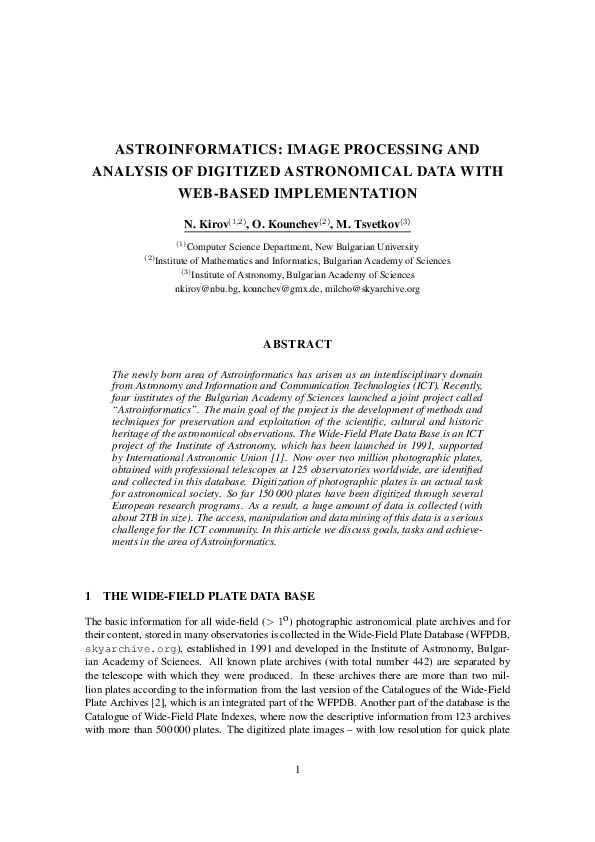 ASTROINFORMATICS: IMAGE PROCESSING AND ANALYSIS OF DIGITIZED ASTRONOMICAL DATA WITH WEB-BASED IMPLEMENTATION

N. Kirov$^{(1,2)}$, O. Kounchev$^{(2)}$, M. Tsvetkov$^{(3)}$

$^{(1)}$Computer Science Department, New Bulgarian University
$^{(2)}$Institute of Mathematics and Informatics, Bulgarian Academy of Sciences
$^{(3)}$Institute of Astronomy, Bulgarian Academy of Sciences
nkirov@nbu.bg, kounchev@gmx.de, milcho@skyarchive.org

ABSTRACT

The newly born area of Astroinformatics has arisen as an interdisciplinary domain from Astronomy and Information and Communication Technologies (ICT). Recently, four institutes of the Bulgarian Academy of Sciences launched a joint project called "Astroinformatics". The main goal of the project is the development of methods and techniques for preservation and exploitation of the scientific, cultural and historic heritage of the astronomical observations. The Wide-Field Plate Data Base is an ICT project of the Institute of Astronomy, which has been launched in 1991, supported by International Astronomic Union [1]. Now over two million photographic plates, obtained with professional telescopes at 125 observatories worldwide, are identified and collected in this database. Digitization of photographic plates is an actual task for astronomical society. So far 150 000 plates have been digitized through several European research programs. As a result, a huge amount of data is collected (with about 2TB in size). The access, manipulation and data mining of this data is a serious challenge for the ICT community. In this article we discuss goals, tasks and achievements in the area of Astroinformatics.

1 THE WIDE-FIELD PLATE DATA BASE

The basic information for all wide-field ($> 1^o$) photographic astronomical plate archives and for their content, stored in many observatories is collected in the Wide-Field Plate Database (WFPDB, skyarchive.org), established in 1991 and developed in the Institute of Astronomy, Bulgarian Academy of Sciences. All known plate archives (with total number 442) are separated by the telescope with which they were produced. In these archives there are more than two million plates according to the information from the last version of the Catalogues of the Wide-Field Plate Archives [2], which is an integrated part of the WFPDB. Another part of the database is the Catalogue of Wide-Field Plate Indexes, where now the descriptive information from 123 archives with more than 500 000 plates. The digitized plate images – with low resolution for quick plate

1